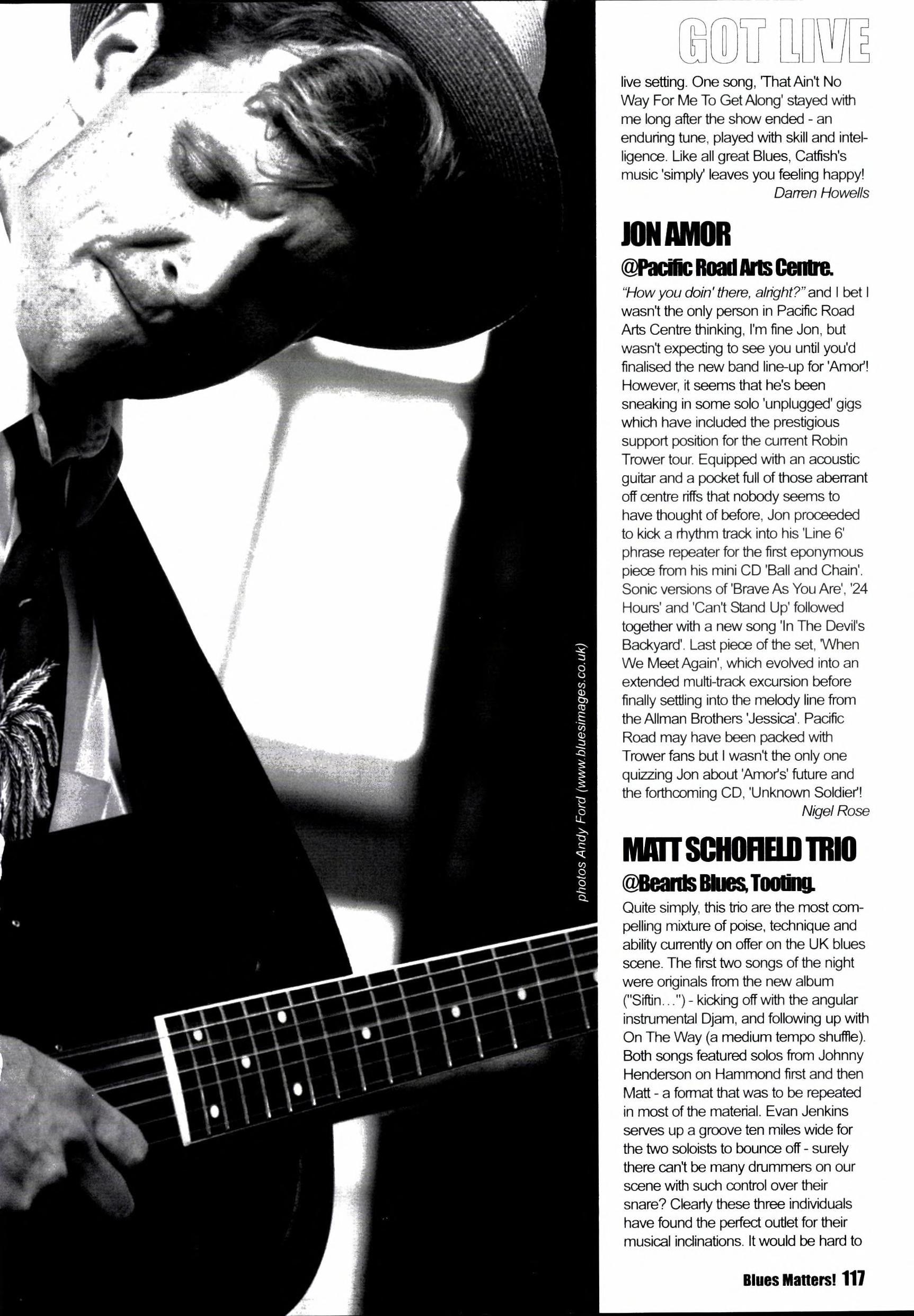 GOT LIVE

live setting. One song, 'That Ain't No Way For Me To Get Along' stayed with me long after the show ended - an enduring tune, played with skill and intelligence. Like all great Blues, Catfish's music 'simply' leaves you feeling happy!

Darren Howells

JON AMOR

@Pacific Road Arts Centre.

"How you doin' there, alright?" and I bet I wasn't the only person in Pacific Road Arts Centre thinking, I'm fine Jon, but wasn't expecting to see you until you'd finalised the new band line-up for 'Amor'! However, it seems that he's been sneaking in some solo 'unplugged' gigs which have included the prestigious support position for the current Robin Trower tour. Equipped with an acoustic guitar and a pocket full of those aberrant off centre riffs that nobody seems to have thought of before, Jon proceeded to kick a rhythm track into his 'Line 6' phrase repeater for the first eponymous piece from his mini CD 'Ball and Chain'. Sonic versions of 'Brave As You Are', '24 Hours' and 'Can't Stand Up' followed together with a new song 'In The Devil's Backyard'. Last piece of the set, 'When We Meet Again', which evolved into an extended multi-track excursion before finally settling into the melody line from the Allman Brothers 'Jessica'. Pacific Road may have been packed with Trower fans but I wasn't the only one quizzing Jon about 'Amor's' future and the forthcoming CD, 'Unknown Soldier'!

Nigel Rose

MATT SCHOFIELD TRIO

@Beards Blues, Tooting.

Quite simply, this trio are the most compelling mixture of poise, technique and ability currently on offer on the UK blues scene. The first two songs of the night were originals from the new album ("Siftin...") - kicking off with the angular instrumental Djam, and following up with On The Way (a medium tempo shuffle). Both songs featured solos from Johnny Henderson on Hammond first and then Matt - a format that was to be repeated in most of the material. Evan Jenkins serves up a groove ten miles wide for the two soloists to bounce off - surely there can't be many drummers on our scene with such control over their snare? Clearly these three individuals have found the perfect outlet for their musical inclinations. It would be hard to

photos Andy Ford (www.bluesimages.co.uk)

Blues Matters! 117